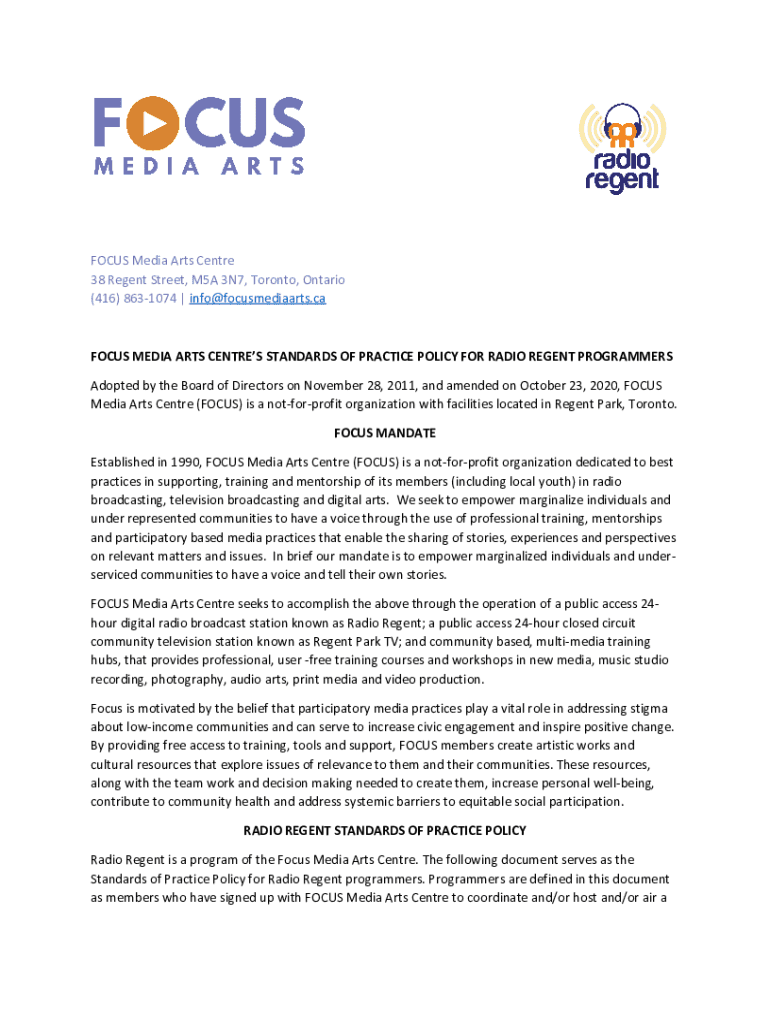 FOCUS
MEDIA ARTS

radio regent

FOCUS Media Arts Centre
38 Regent Street, M5A 3N7, Toronto, Ontario
(416) 863-1074 | info@focusmediaarts.ca

FOCUS MEDIA ARTS CENTRE'S STANDARDS OF PRACTICE POLICY FOR RADIO REGENT PROGRAMMERS

Adopted by the Board of Directors on November 28, 2011, and amended on October 23, 2020, FOCUS Media Arts Centre (FOCUS) is a not-for-profit organization with facilities located in Regent Park, Toronto.

FOCUS MANDATE

Established in 1990, FOCUS Media Arts Centre (FOCUS) is a not-for-profit organization dedicated to best practices in supporting, training and mentorship of its members (including local youth) in radio broadcasting, television broadcasting and digital arts. We seek to empower marginalize individuals and under represented communities to have a voice through the use of professional training, mentorships and participatory based media practices that enable the sharing of stories, experiences and perspectives on relevant matters and issues. In brief our mandate is to empower marginalized individuals and under-serviced communities to have a voice and tell their own stories.

FOCUS Media Arts Centre seeks to accomplish the above through the operation of a public access 24-hour digital radio broadcast station known as Radio Regent; a public access 24-hour closed circuit community television station known as Regent Park TV; and community based, multi-media training hubs, that provides professional, user -free training courses and workshops in new media, music studio recording, photography, audio arts, print media and video production.

Focus is motivated by the belief that participatory media practices play a vital role in addressing stigma about low-income communities and can serve to increase civic engagement and inspire positive change. By providing free access to training, tools and support, FOCUS members create artistic works and cultural resources that explore issues of relevance to them and their communities. These resources, along with the team work and decision making needed to create them, increase personal well-being, contribute to community health and address systemic barriers to equitable social participation.

RADIO REGENT STANDARDS OF PRACTICE POLICY

Radio Regent is a program of the Focus Media Arts Centre. The following document serves as the Standards of Practice Policy for Radio Regent programmers. Programmers are defined in this document as members who have signed up with FOCUS Media Arts Centre to coordinate and/or host and/or air a